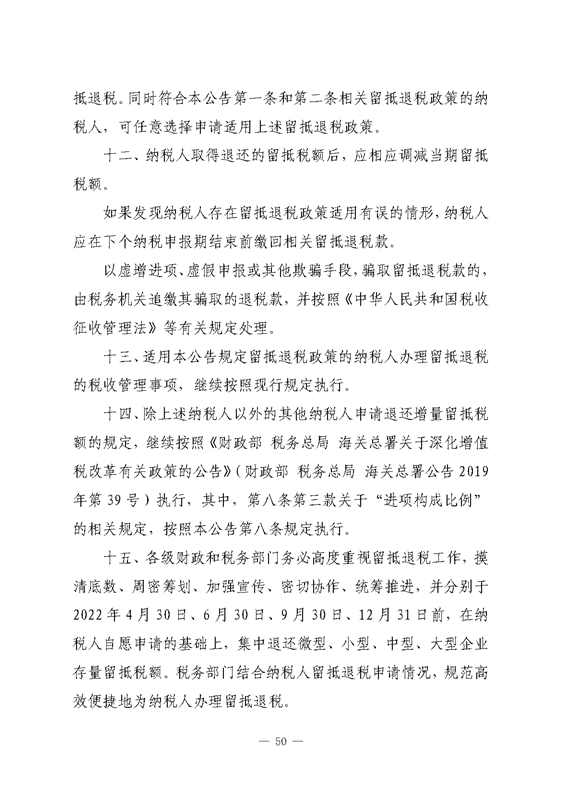 抵退税。同时符合本公告第一条和第二条相关留抵退税政策的纳税人，可任意选择申请适用上述留抵退税政策。

十二、纳税人取得退还的留抵税额后，应相应调减当期留抵税额。

如果发现纳税人存在留抵退税政策适用有误的情形，纳税人应在下个纳税申报期结束前缴回相关留抵退税款。

以虚增进项、虚假申报或其他欺骗手段，骗取留抵退税款的，由税务机关追缴其骗取的退税款，并按照《中华人民共和国税收征收管理法》等有关规定处理。

十三、适用本公告规定留抵退税政策的纳税人办理留抵退税的税收管理事项，继续按照现行规定执行。

十四、除上述纳税人以外的其他纳税人申请退还增量留抵税额的规定，继续按照《财政部 税务总局 海关总署关于深化增值税改革有关政策的公告》（财政部 税务总局 海关总署公告 2019 年第 39 号）执行，其中，第八条第三款关于“进项构成比例”的相关规定，按照本公告第八条规定执行。

十五、各级财政和税务部门务必高度重视留抵退税工作，摸清底数、周密筹划、加强宣传、密切协作、统筹推进，并分别于 2022 年 4 月 30 日、6 月 30 日、9 月 30 日、12 月 31 日前，在纳税人自愿申请的基础上，集中退还微型、小型、中型、大型企业存量留抵税额。税务部门结合纳税人留抵退税申请情况，规范高效便捷地为纳税人办理留抵退税。

— 50 —